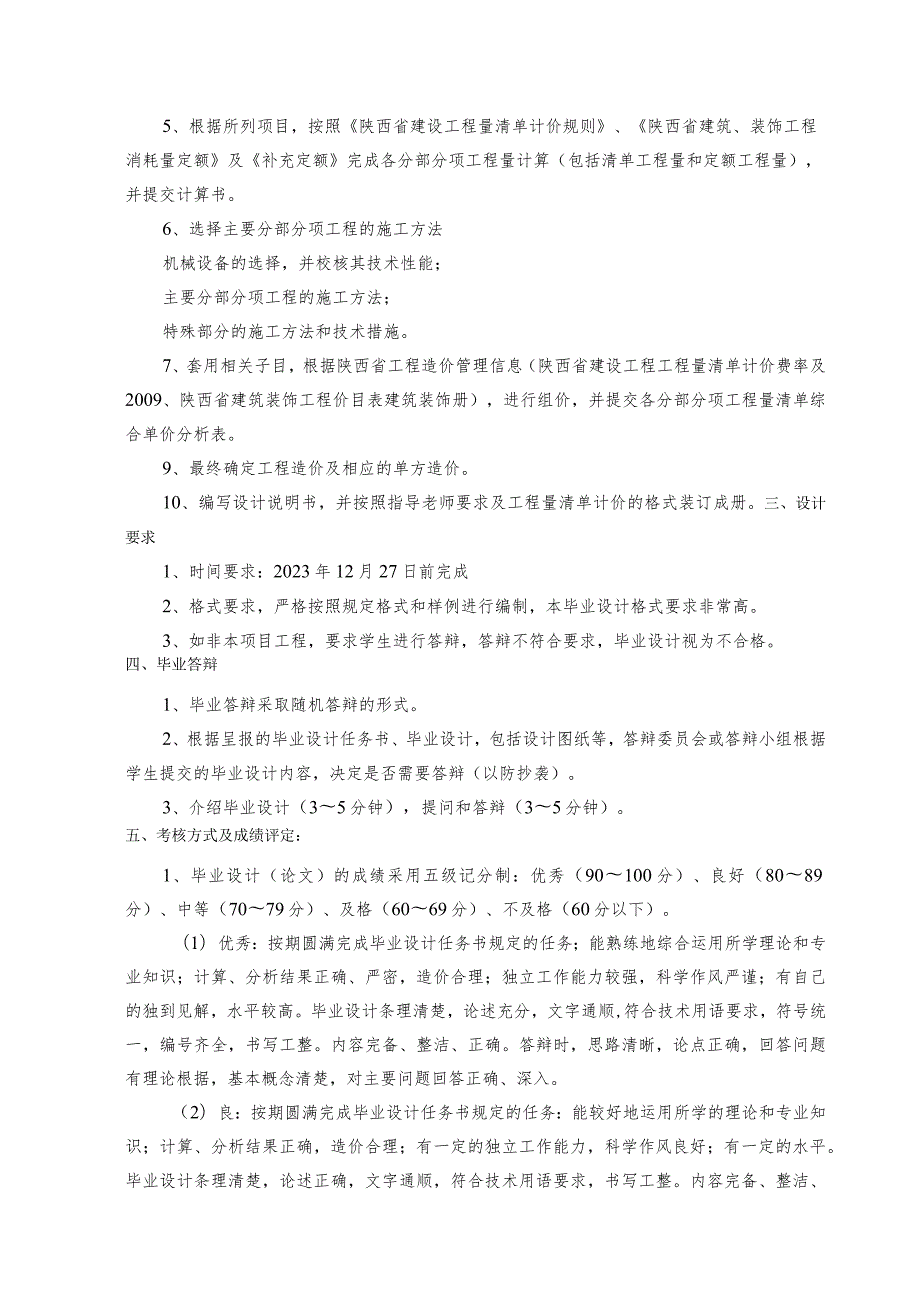 5、根据所列项目，按照《陕西省建设工程量清单计价规则》、《陕西省建筑、装饰工程消耗量定额》及《补充定额》完成各分部分项工程量计算（包括清单工程量和定额工程量），并提交计算书。

6、选择主要分部分项工程的施工方法

机械设备的选择，并校核其技术性能；

主要分部分项工程的施工方法；

特殊部分的施工方法和技术措施。

7、套用相关子目，根据陕西省工程造价管理信息（陕西省建设工程工程量清单计价费率及2009、陕西省建筑装饰工程价目表建筑装饰册），进行组价，并提交各分部分项工程量清单综合单价分析表。

9、最终确定工程造价及相应的单方造价。

10、编写设计说明书，并按照指导老师要求及工程量清单计价的格式装订成册。三、设计要求

1、时间要求：2023年12月27日前完成

2、格式要求，严格按照规定格式和样例进行编制，本毕业设计格式要求非常高。

3、如非本项目工程，要求学生进行答辩，答辩不符合要求，毕业设计视为不合格。

四、毕业答辩

1、毕业答辩采取随机答辩的形式。

2、根据呈报的毕业设计任务书、毕业设计，包括设计图纸等，答辩委员会或答辩小组根据学生提交的毕业设计内容，决定是否需要答辩（以防抄袭）。

3、介绍毕业设计（3～5分钟），提问和答辩（3～5分钟）。

五、考核方式及成绩评定：

1、毕业设计（论文）的成绩采用五级记分制：优秀（90～100分）、良好（80～89分）、中等（70～79分）、及格（60～69分）、不及格（60分以下）。

（1）优秀：按期圆满完成毕业设计任务书规定的任务；能熟练地综合运用所学理论和专业知识；计算、分析结果正确、严密，造价合理；独立工作能力较强，科学作风严谨；有自己的独到见解，水平较高。毕业设计条理清楚，论述充分，文字通顺,符合技术用语要求，符号统一，编号齐全，书写工整。内容完备、整洁、正确。答辩时，思路清晰，论点正确，回答问题有理论根据，基本概念清楚，对主要问题回答正确、深入。

（2）良：按期圆满完成毕业设计任务书规定的任务：能较好地运用所学的理论和专业知识；计算、分析结果正确，造价合理；有一定的独立工作能力，科学作风良好；有一定的水平。毕业设计条理清楚，论述正确，文字通顺，符合技术用语要求，书写工整。内容完备、整洁、